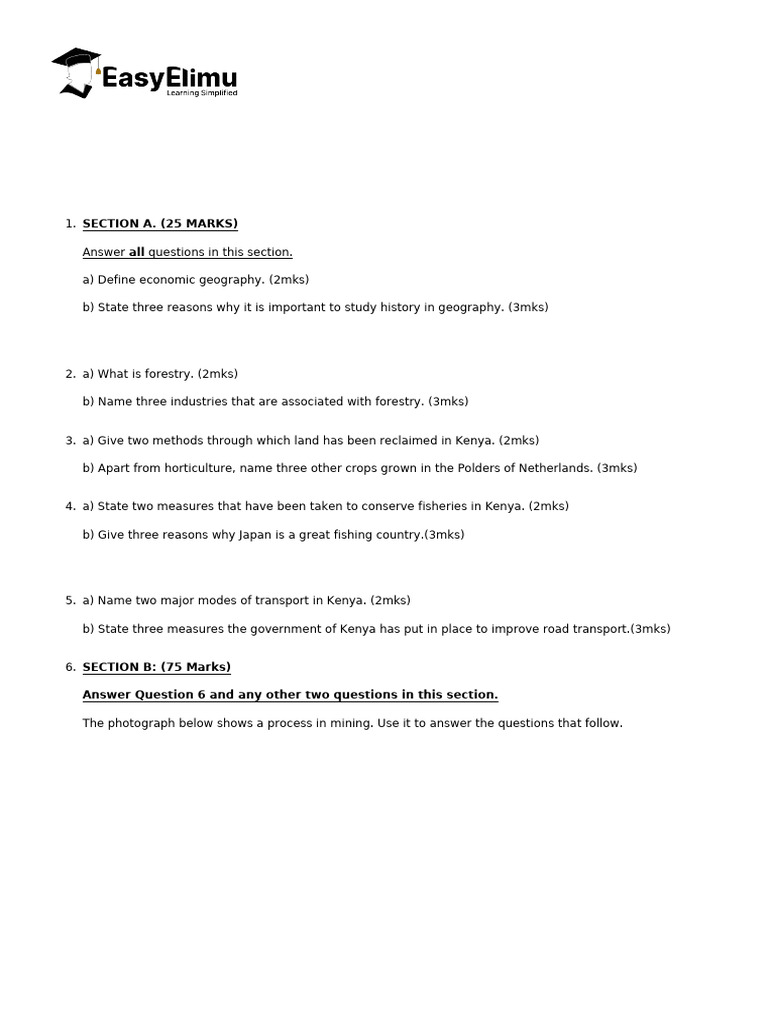 EasyElimu
Learning Simplified

1. SECTION A. (25 MARKS)

Answer all questions in this section.

a) Define economic geography. (2mks)

b) State three reasons why it is important to study history in geography. (3mks)

2. a) What is forestry. (2mks)

b) Name three industries that are associated with forestry. (3mks)

3. a) Give two methods through which land has been reclaimed in Kenya. (2mks)

b) Apart from horticulture, name three other crops grown in the Polders of Netherlands. (3mks)

4. a) State two measures that have been taken to conserve fisheries in Kenya. (2mks)

b) Give three reasons why Japan is a great fishing country.(3mks)

5. a) Name two major modes of transport in Kenya. (2mks)

b) State three measures the government of Kenya has put in place to improve road transport.(3mks)

6. SECTION B: (75 Marks)

Answer Question 6 and any other two questions in this section.

The photograph below shows a process in mining. Use it to answer the questions that follow.